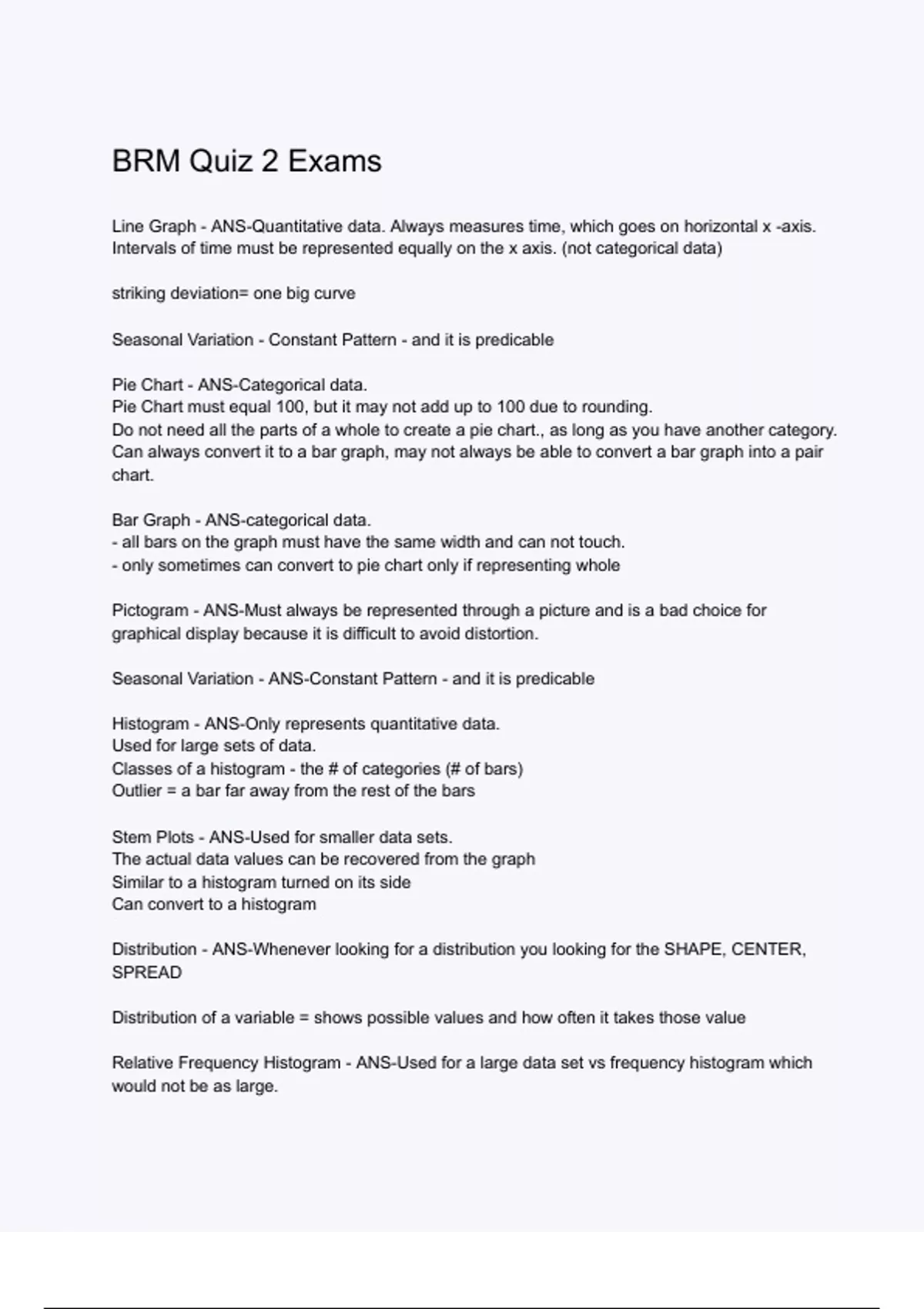 BRM Quiz 2 Exams

Line Graph - ANS-Quantitative data. Always measures time, which goes on horizontal x -axis. Intervals of time must be represented equally on the x axis. (not categorical data)

striking deviation= one big curve

Seasonal Variation - Constant Pattern - and it is predicable

Pie Chart - ANS-Categorical data.
Pie Chart must equal 100, but it may not add up to 100 due to rounding.
Do not need all the parts of a whole to create a pie chart., as long as you have another category.
Can always convert it to a bar graph, may not always be able to convert a bar graph into a pair chart.

Bar Graph - ANS-categorical data.
- all bars on the graph must have the same width and can not touch.
- only sometimes can convert to pie chart only if representing whole

Pictogram - ANS-Must always be represented through a picture and is a bad choice for graphical display because it is difficult to avoid distortion.

Seasonal Variation - ANS-Constant Pattern - and it is predicable

Histogram - ANS-Only represents quantitative data.
Used for large sets of data.
Classes of a histogram - the # of categories (# of bars)
Outlier = a bar far away from the rest of the bars

Stem Plots - ANS-Used for smaller data sets.
The actual data values can be recovered from the graph
Similar to a histogram turned on its side
Can convert to a histogram

Distribution - ANS-Whenever looking for a distribution you looking for the SHAPE, CENTER, SPREAD

Distribution of a variable = shows possible values and how often it takes those value

Relative Frequency Histogram - ANS-Used for a large data set vs frequency histogram which would not be as large.